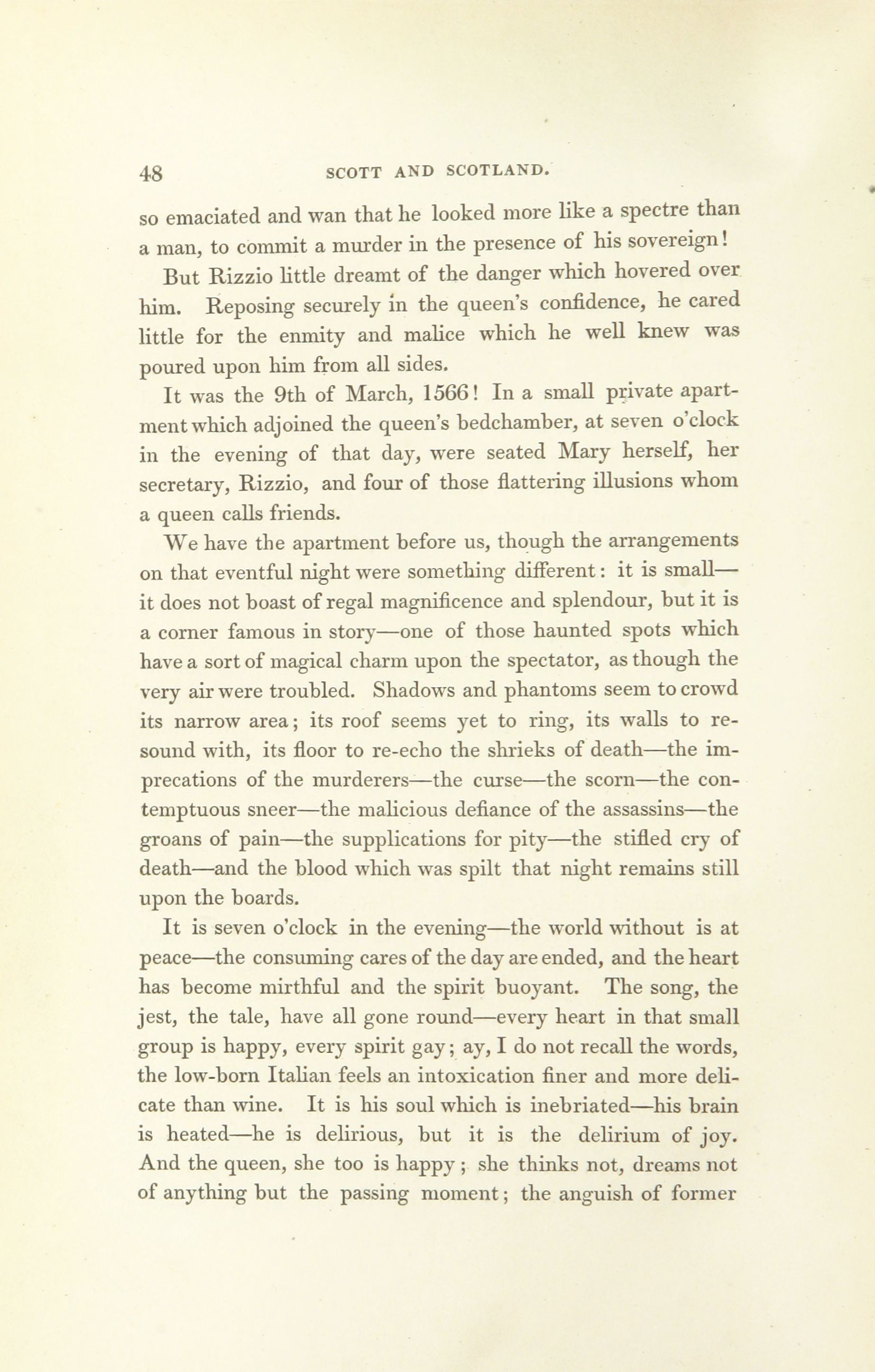 48 SCOTT AND SCOTLAND.

so emaciated and wan that he looked more like a spectre than a man, to commit a murder in the presence of his sovereign!

But Rizzio little dreamt of the danger which hovered over him. Reposing securely in the queen's confidence, he cared little for the enmity and malice which he well knew was poured upon him from all sides.

It was the 9th of March, 1566! In a small private apartment which adjoined the queen's bedchamber, at seven o'clock in the evening of that day, were seated Mary herself, her secretary, Rizzio, and four of those flattering illusions whom a queen calls friends.

We have the apartment before us, though the arrangements on that eventful night were something different: it is small—it does not boast of regal magnificence and splendour, but it is a corner famous in story—one of those haunted spots which have a sort of magical charm upon the spectator, as though the very air were troubled. Shadows and phantoms seem to crowd its narrow area; its roof seems yet to ring, its walls to resound with, its floor to re-echo the shrieks of death—the imprecations of the murderers—the curse—the scorn—the contemptuous sneer—the malicious defiance of the assassins—the groans of pain—the supplications for pity—the stifled cry of death—and the blood which was spilt that night remains still upon the boards.

It is seven o'clock in the evening—the world without is at peace—the consuming cares of the day are ended, and the heart has become mirthful and the spirit buoyant. The song, the jest, the tale, have all gone round—every heart in that small group is happy, every spirit gay; ay, I do not recall the words, the low-born Italian feels an intoxication finer and more delicate than wine. It is his soul which is inebriated—his brain is heated—he is delirious, but it is the delirium of joy. And the queen, she too is happy; she thinks not, dreams not of anything but the passing moment; the anguish of former